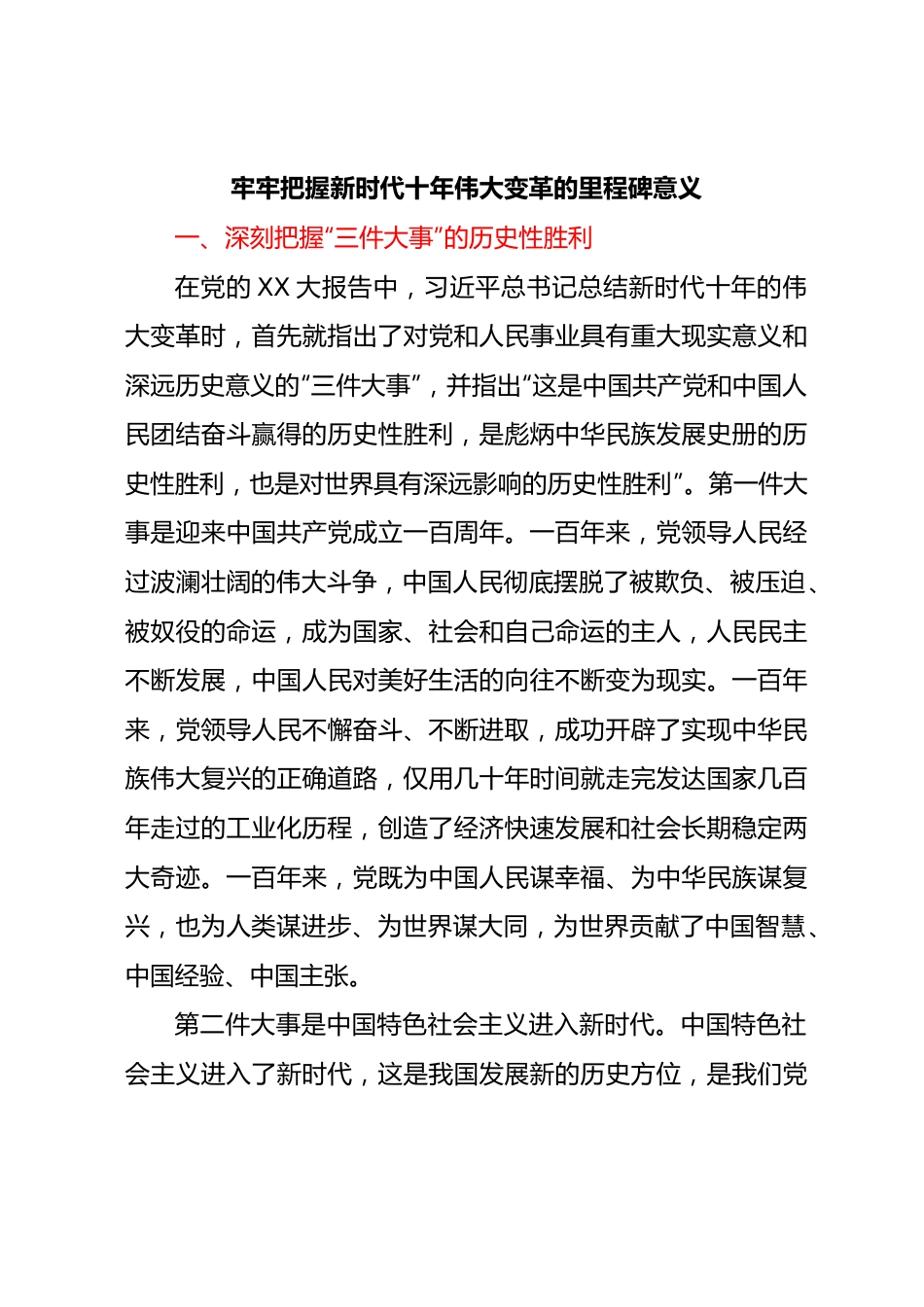 牢牢把握新时代十年伟大变革的里程碑意义

一、深刻把握“三件大事”的历史性胜利

在党的 XX 大报告中，习近平总书记总结新时代十年的伟大变革时，首先就指出了对党和人民事业具有重大现实意义和深远历史意义的“三件大事”，并指出“这是中国共产党和中国人民团结奋斗赢得的历史性胜利，是彪炳中华民族发展史册的历史性胜利，也是对世界具有深远影响的历史性胜利”。第一件大事是迎来中国共产党成立一百周年。一百年来，党领导人民经过波澜壮阔的伟大斗争，中国人民彻底摆脱了被欺负、被压迫、被奴役的命运，成为国家、社会和自己命运的主人，人民民主不断发展，中国人民对美好生活的向往不断变为现实。一百年来，党领导人民不懈奋斗、不断进取，成功开辟了实现中华民族伟大复兴的正确道路，仅用几十年时间就走完发达国家几百年走过的工业化历程，创造了经济快速发展和社会长期稳定两大奇迹。一百年来，党既为中国人民谋幸福、为中华民族谋复兴，也为人类谋进步、为世界谋大同，为世界贡献了中国智慧、中国经验、中国主张。

第二件大事是中国特色社会主义进入新时代。中国特色社会主义进入了新时代，这是我国发展新的历史方位，是我们党